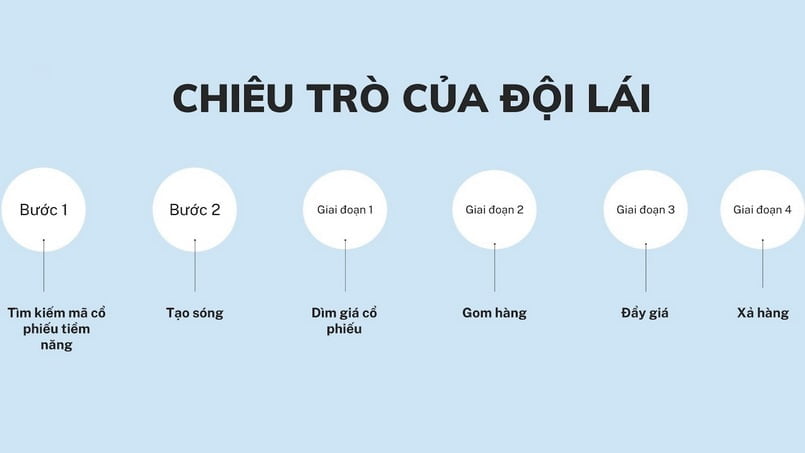 CHIÊU TRÒ CỦA ĐỘI LÁI

Bước 1

Tìm kiếm mã cổ phiếu tiềm năng

Bước 2

Tạo sóng

Giai đoạn 1

Dìm giá cổ phiếu

Giai đoạn 2

Gom hàng

Giai đoạn 3

Đẩy giá

Giai đoạn 4

Xả hàng